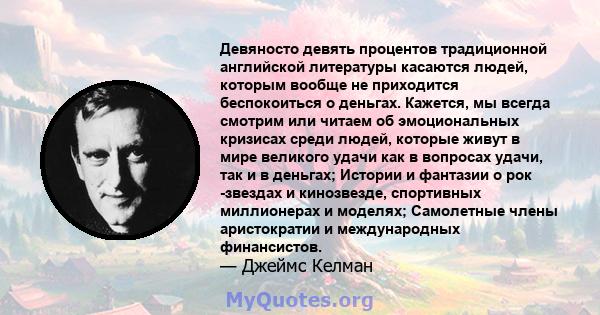 Девяносто девять процентов традиционной английской литературы касаются людей, которым вообще не приходится беспокоиться о деньгах. Кажется, мы всегда смотрим или читаем об эмоциональных кризисах среди людей, которые живут в мире великого удачи как в вопросах удачи, так и в деньгах; Истории и фантазии о рок -звездах и кинозвезде, спортивных миллионерах и моделях; Самолетные члены аристократии и международных финансистов.
— Джеймс Келман

MyQuotes.org